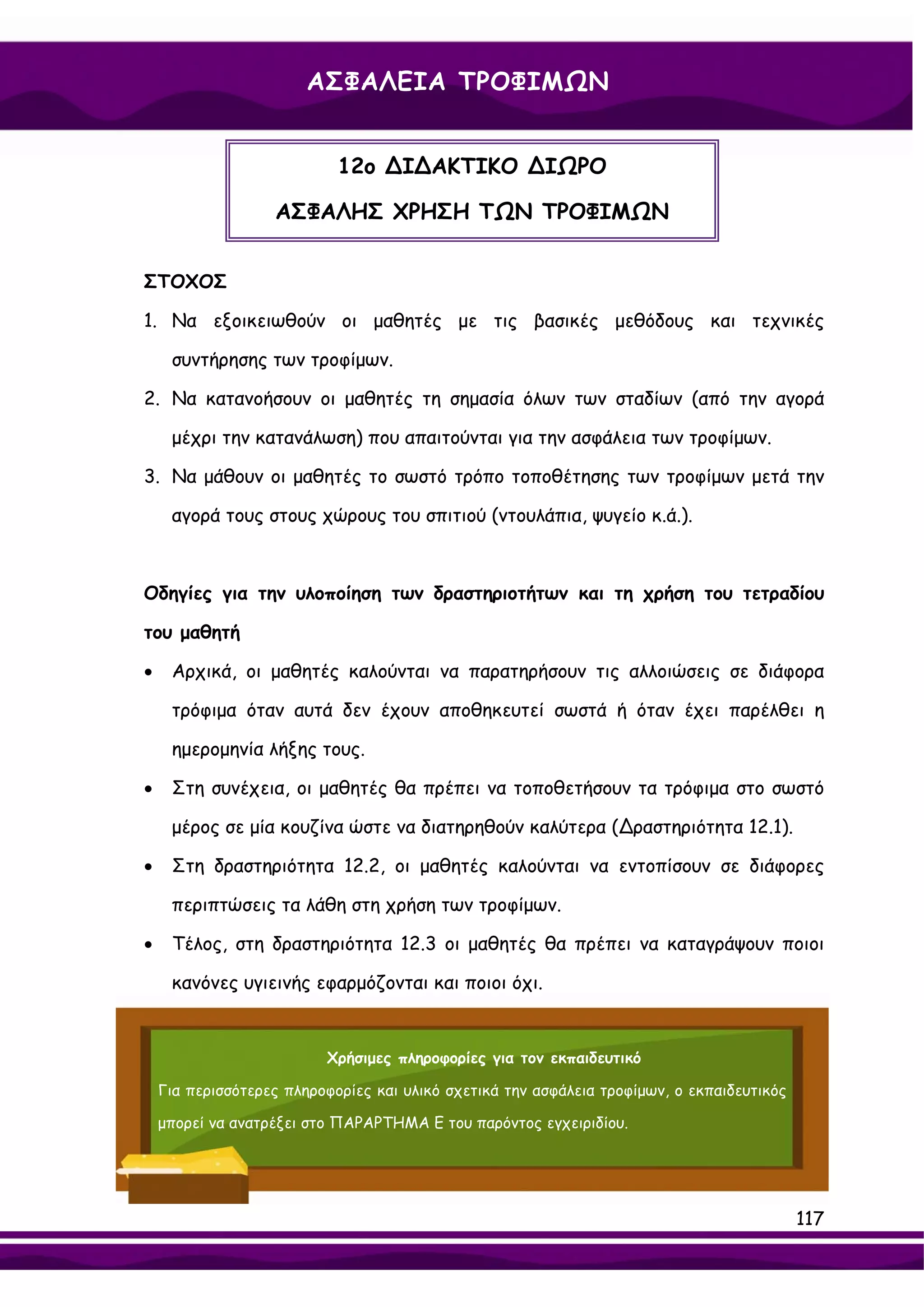 ΑΣΦΑΛΕΙΑ ΤΡΟΦΙΜΩΝ

12ο ΔΙΔΑΚΤΙΚΟ ΔΙΩΡΟ

ΑΣΦΑΛΗΣ ΧΡΗΣΗ ΤΩΝ ΤΡΟΦΙΜΩΝ

ΣΤΟΧΟΣ

1. Να εξοικειωθούν οι μαθητές με τις βασικές μεθόδους και τεχνικές συντήρησης των τροφίμων.
2. Να κατανοήσουν οι μαθητές τη σημασία όλων των σταδίων (από την αγορά μέχρι την κατανάλωση) που απαιτούνται για την ασφάλεια των τροφίμων.
3. Να μάθουν οι μαθητές το σωστό τρόπο τοποθέτησης των τροφίμων μετά την αγορά τους στους χώρους του σπιτιού (ντουλάπια, ψυγείο κ.ά.).

Οδηγίες για την υλοποίηση των δραστηριοτήτων και τη χρήση του τετραδίου του μαθητή

• Αρχικά, οι μαθητές καλούνται να παρατηρήσουν τις αλλοιώσεις σε διάφορα τρόφιμα όταν αυτά δεν έχουν αποθηκευτεί σωστά ή όταν έχει παρέλθει η ημερομηνία λήξης τους.
• Στη συνέχεια, οι μαθητές θα πρέπει να τοποθετήσουν τα τρόφιμα στο σωστό μέρος σε μία κουζίνα ώστε να διατηρηθούν καλύτερα (Δραστηριότητα 12.1).
• Στη δραστηριότητα 12.2, οι μαθητές καλούνται να εντοπίσουν σε διάφορες περιπτώσεις τα λάθη στη χρήση των τροφίμων.
• Τέλος, στη δραστηριότητα 12.3 οι μαθητές θα πρέπει να καταγράψουν ποιοι κανόνες υγιεινής εφαρμόζονται και ποιοι όχι.

Χρήσιμες πληροφορίες για τον εκπαιδευτικό

Για περισσότερες πληροφορίες και υλικό σχετικά την ασφάλεια τροφίμων, ο εκπαιδευτικός μπορεί να ανατρέξει στο ΠΑΡΑΡΤΗΜΑ Ε του παρόντος εγχειριδίου.

117